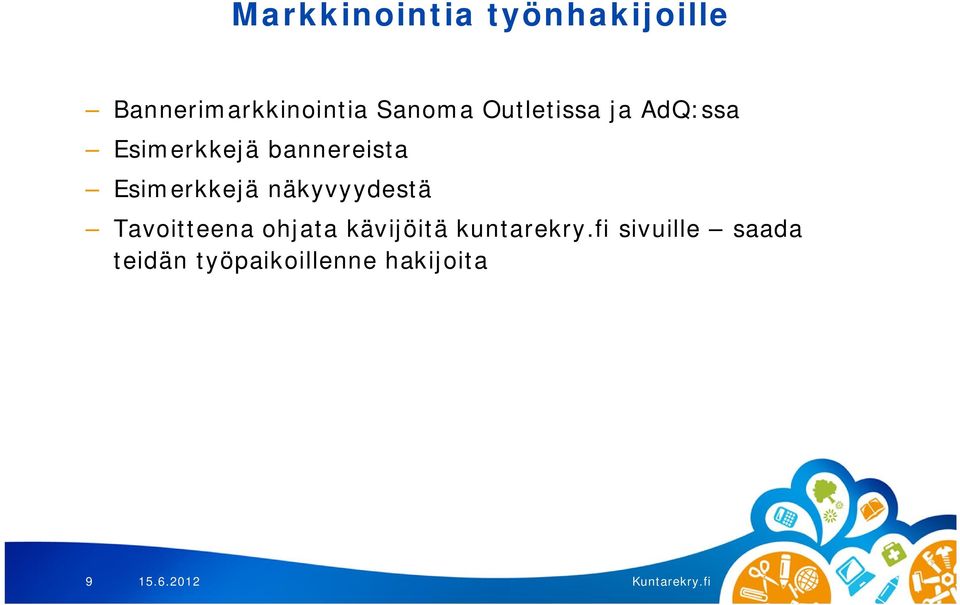 Markkinointia työnhakijoille

– Bannerimarkkinointia Sanoma Outletissa ja AdQ:ssa
– Esimerkkejä bannereista
– Esimerkkejä näkyvyydestä
– Tavoitteena ohjata kävijöitä kuntarekry.fi sivuille – saada teidän työpaikoillenne hakijoita

9 15.6.2012 Kuntarekry.fi